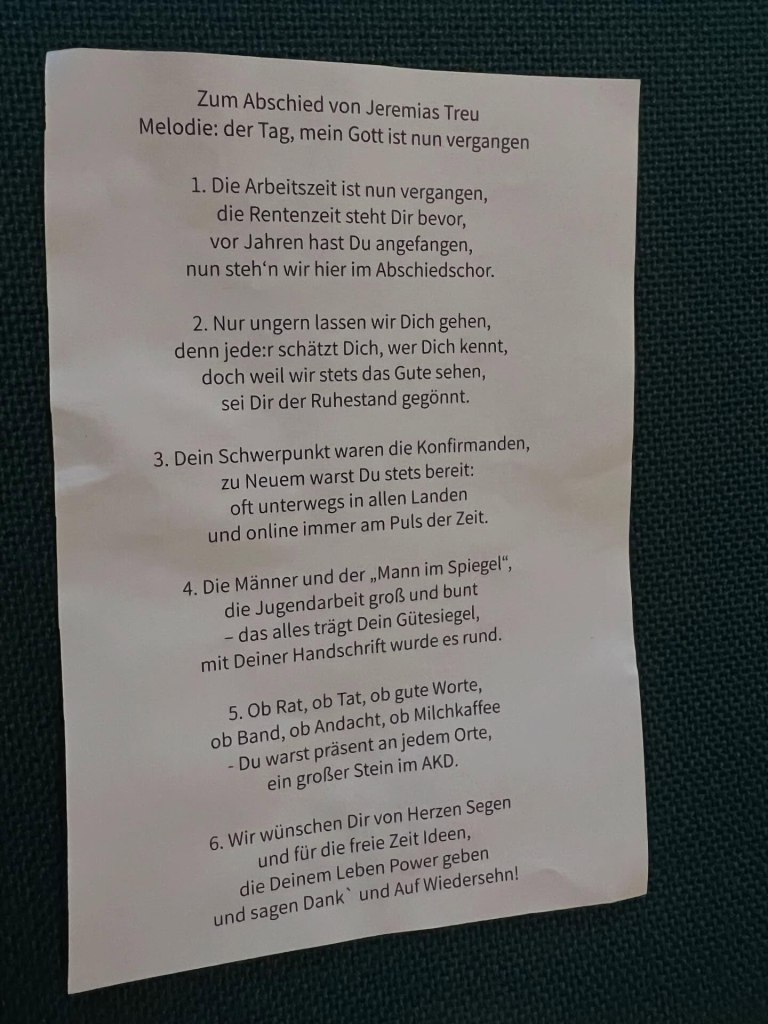 Zum Abschied von Jeremias Treu
Melodie: der Tag, mein Gott ist nun vergangen

1. Die Arbeitszeit ist nun vergangen,
die Rentenzeit steht Dir bevor,
vor Jahren hast Du angefangen,
nun steh'n wir hier im Abschiedschor.

2. Nur ungern lassen wir Dich gehen,
denn jede:r schätzt Dich, wer Dich kennt,
doch weil wir stets das Gute sehen,
sei Dir der Ruhestand gegönnt.

3. Dein Schwerpunkt waren die Konfirmanden,
zu Neuem warst Du stets bereit:
oft unterwegs in allen Landen
und online immer am Puls der Zeit.

4. Die Männer und der „Mann im Spiegel“,
die Jugendarbeit groß und bunt
– das alles trägt Dein Gütesiegel,
mit Deiner Handschrift wurde es rund.

5. Ob Rat, ob Tat, ob gute Worte,
ob Band, ob Andacht, ob Milchkaffee
- Du warst präsent an jedem Orte,
ein großer Stein im AKD.

6. Wir wünschen Dir von Herzen Segen
und für die freie Zeit Ideen,
die Deinem Leben Power geben
und sagen Dank` und Auf Wiedersehn!